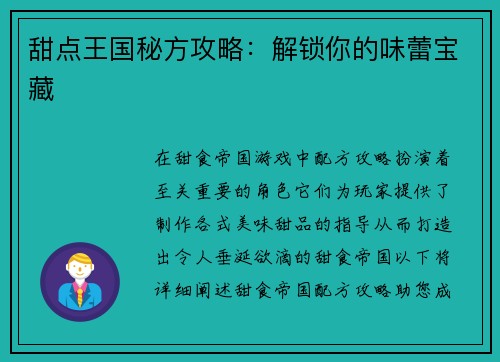 甜点王国秘方攻略：解锁你的味蕾宝藏

在甜食帝国游戏中配方攻略扮演着至关重要的角色它们为玩家提供了制作各式美味甜品的指导从而打造出令人垂涎欲滴的甜食帝国以下将详细阐述甜食帝国配方攻略助您成